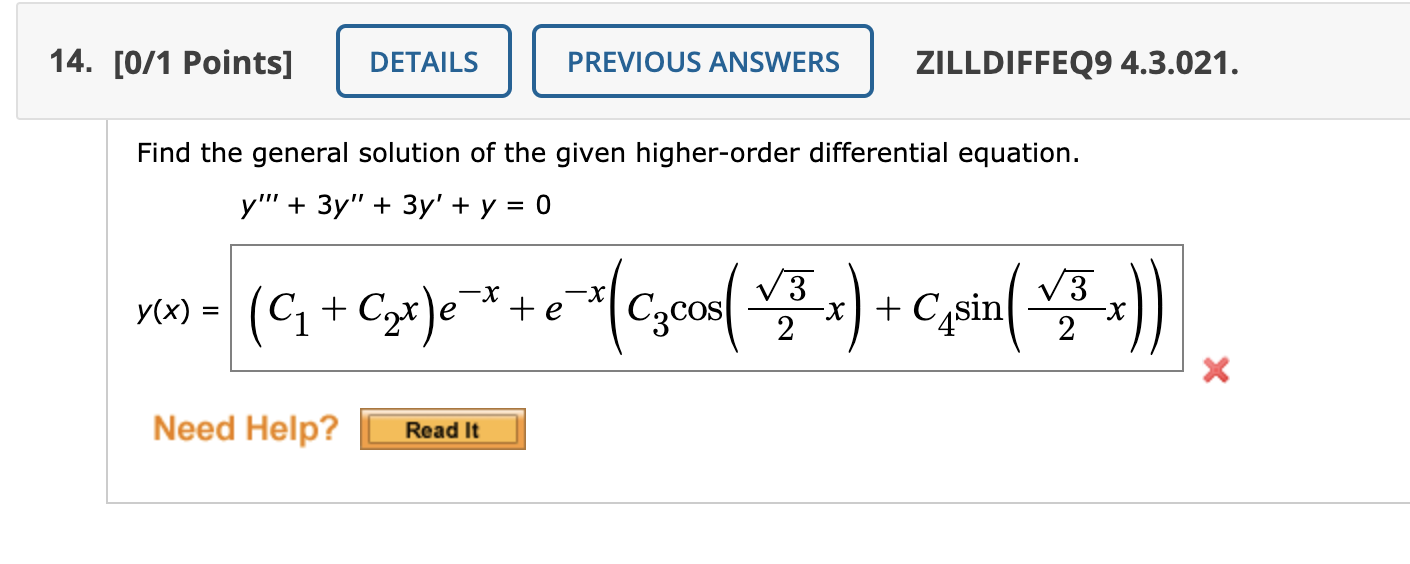 14. [0/1 Points] DETAILS PREVIOUS ANSWERS ZILLDIFFEQ9 4.3.021.

Find the general solution of the given higher-order differential equation.

$y''' + 3y'' + 3y' + y = 0$

$y(x) = \left(C_1 + C_2x\right)e^{-x} + e^{-x}\left(C_3\cos\left(\frac{\sqrt{3}}{2}x\right) + C_4\sin\left(\frac{\sqrt{3}}{2}x\right)\right)$

Need Help? Read It